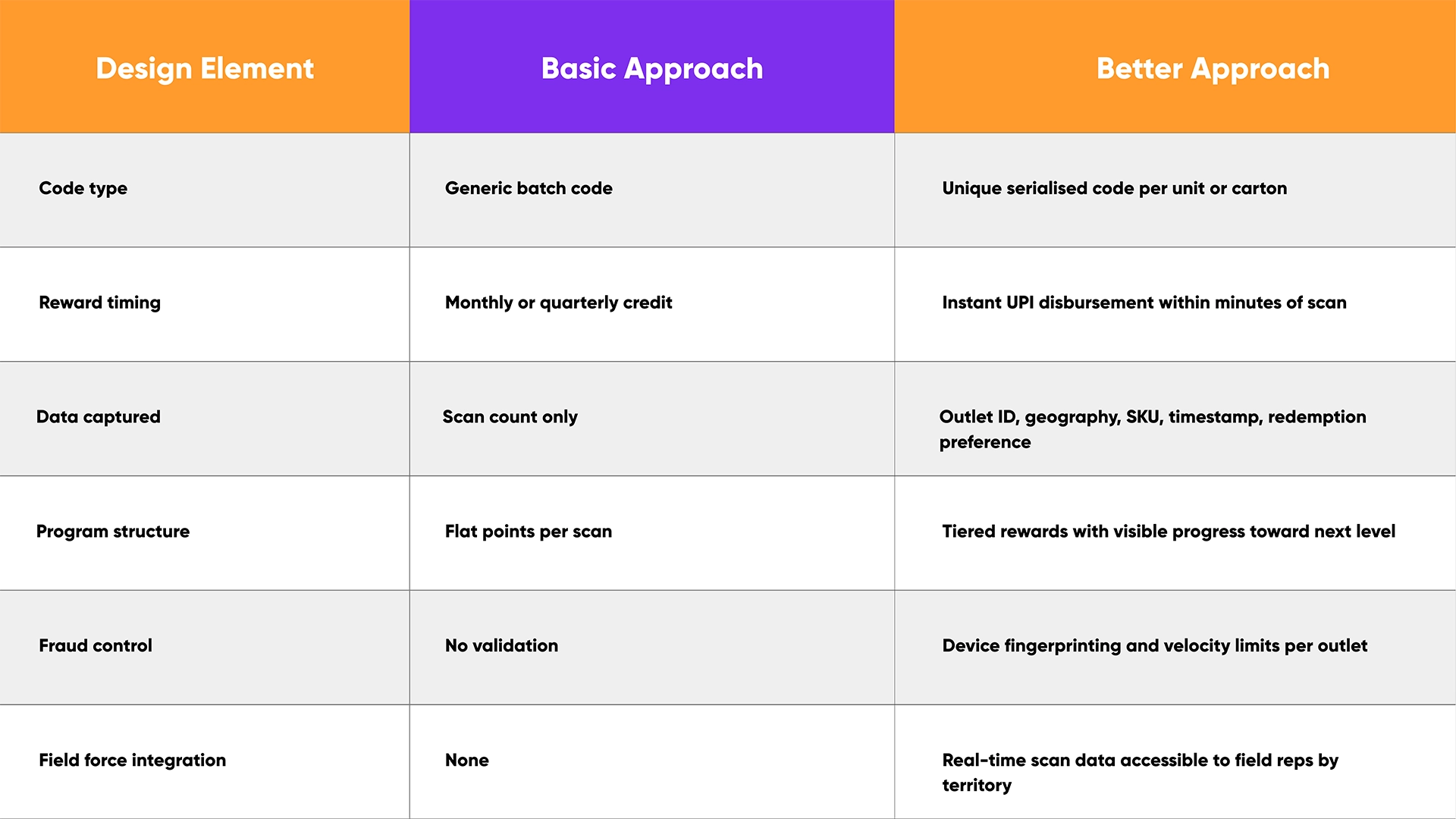 | Design Element | Basic Approach | Better Approach |
|---|---|---|
| Code type | Generic batch code | Unique serialised code per unit or carton |
| Reward timing | Monthly or quarterly credit | Instant UPI disbursement within minutes of scan |
| Data captured | Scan count only | Outlet ID, geography, SKU, timestamp, redemption preference |
| Program structure | Flat points per scan | Tiered rewards with visible progress toward next level |
| Fraud control | No validation | Device fingerprinting and velocity limits per outlet |
| Field force integration | None | Real-time scan data accessible to field reps by territory |